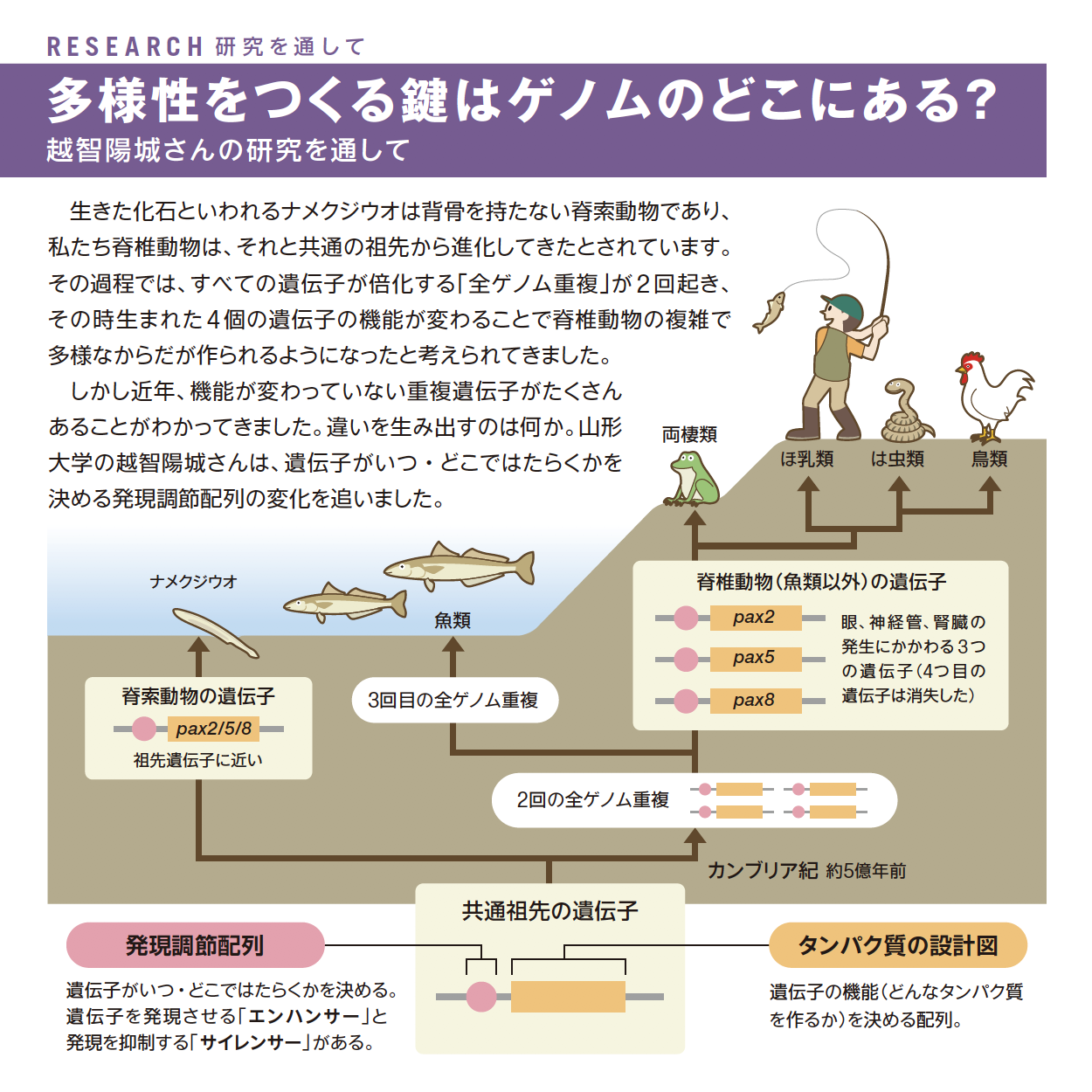 RESEARCH 研究を通して

多様性をつくる鍵はゲノムのどこにある?
越智陽城さんの研究を通して

生きた化石といわれるナメクジウオは背骨を持たない脊索動物であり、私たち脊椎動物は、それと共通の祖先から進化してきたとされています。その過程では、すべての遺伝子が倍化する「全ゲノム重複」が2回起き、その時生まれた4個の遺伝子の機能が変わることで脊椎動物の複雑で多様なからだが作られるようになったと考えられてきました。

しかし近年、機能が変わっていない重複遺伝子がたくさんあることがわかってきました。違いを生み出すのは何か。山形大学の越智陽城さんは、遺伝子がいつ・どこではたらくかを決める発現調節配列の変化を追いました。

両棲類
ほ乳類
は虫類
鳥類

ナメクジウオ
魚類

脊椎動物(魚類以外)の遺伝子
pax2
pax5
pax8
眼、神経管、腎臓の発生にかかわる3つの遺伝子(4つ目の遺伝子は消失した)

脊索動物の遺伝子
pax2/5/8
祖先遺伝子に近い

3回目の全ゲノム重複

2回の全ゲノム重複

カンブリア紀 約5億年前

共通祖先の遺伝子

発現調節配列
遺伝子がいつ・どこではたらくかを決める。遺伝子を発現させる「エンハンサー」と発現を抑制する「サイレンサー」がある。

タンパク質の設計図
遺伝子の機能(どんなタンパク質を作るか)を決める配列。